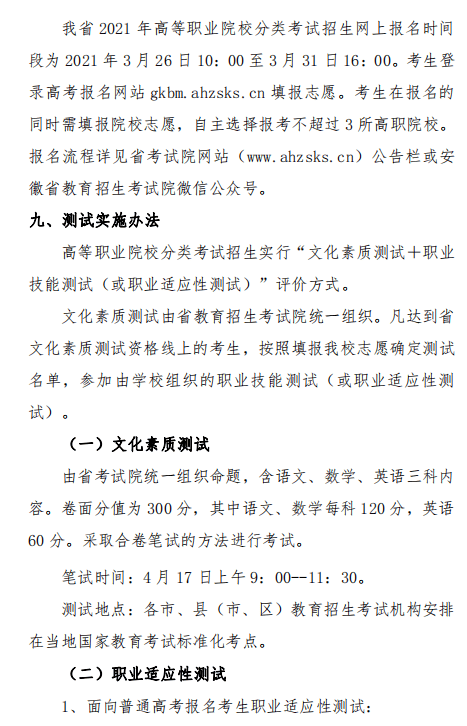 我省 2021 年高等职业院校分类考试招生网上报名时间段为 2021 年 3 月 26 日 10：00 至 3 月 31 日 16：00。考生登录高考报名网站 gkbm.ahzsks.cn 填报志愿。考生在报名的同时需填报院校志愿，自主选择报考不超过 3 所高职院校。报名流程详见省考试院网站（www.ahzsks.cn）公告栏或安徽省教育招生考试院微信公众号。

九、测试实施办法

高等职业院校分类考试招生实行“文化素质测试＋职业技能测试（或职业适应性测试）”评价方式。

文化素质测试由省教育招生考试院统一组织。凡达到省文化素质测试资格线上的考生，按照填报我校志愿确定测试名单，参加由学校组织的职业技能测试（或职业适应性测试）。

（一）文化素质测试

由省考试院统一组织命题，含语文、数学、英语三科内容。卷面分值为 300 分，其中语文、数学每科 120 分，英语 60 分。采取合卷笔试的方法进行考试。

笔试时间：4 月 17 日上午 9：00--11：30。

测试地点：各市、县（市、区）教育招生考试机构安排在当地国家教育考试标准化考点。

（二）职业适应性测试

1、面向普通高考报名考生职业适应性测试：